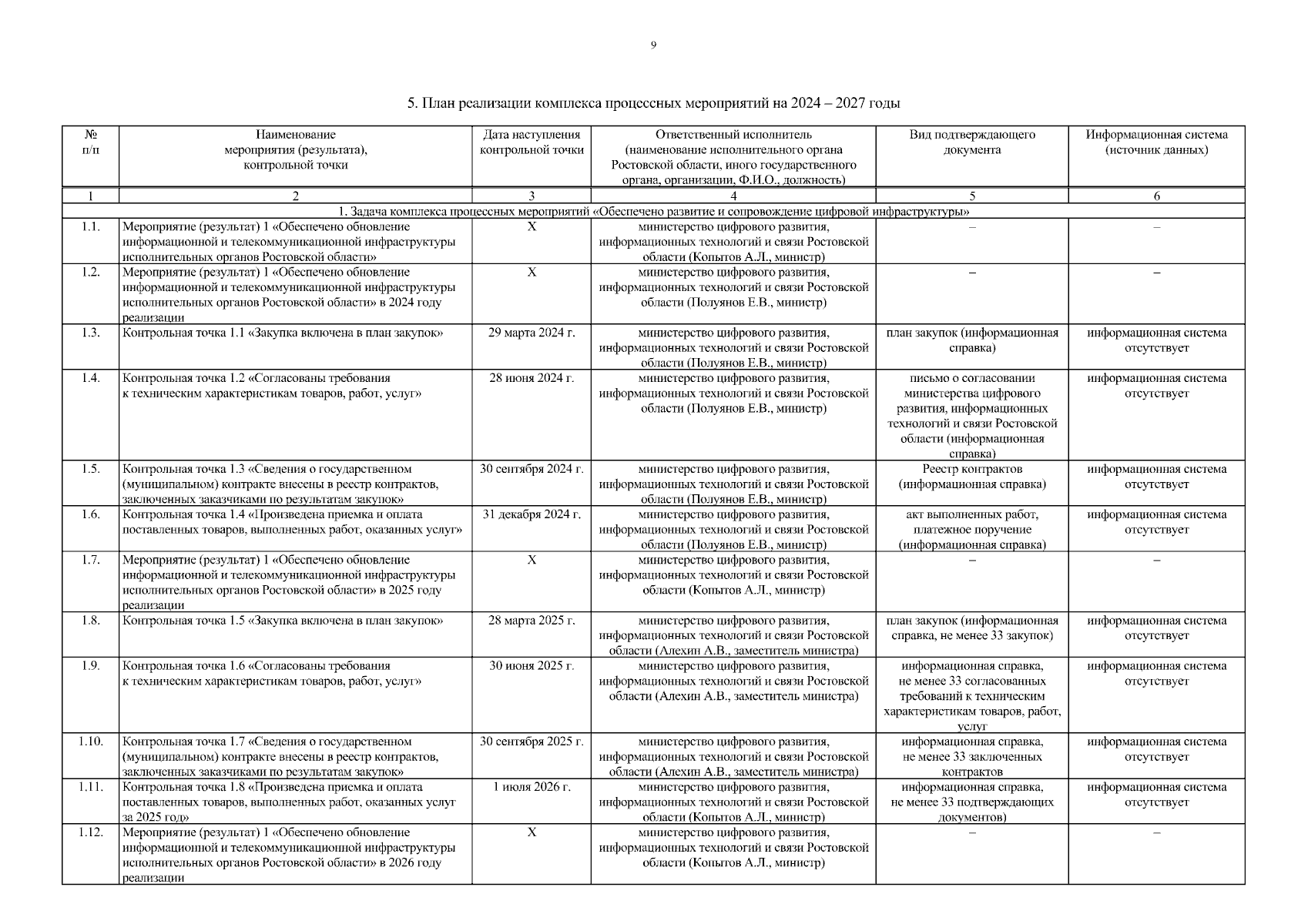 9

5. План реализации комплекса процессных мероприятий на 2024 – 2027 годы

| № п/п | Наименование мероприятия (результата), контрольной точки | Дата наступления контрольной точки | Ответственный исполнитель (наименование исполнительного органа Ростовской области, иного государственного органа, организации, Ф.И.О., должность) | Вид подтверждающего документа | Информационная система (источник данных) |
|---|---|---|---|---|---|
| 1 | 2 | 3 | 4 | 5 | 6 |
| 1. Задача комплекса процессных мероприятий «Обеспечено развитие и сопровождение цифровой инфраструктуры» | | | | | |
| 1.1. | Мероприятие (результат) 1 «Обеспечено обновление информационной и телекоммуникационной инфраструктуры исполнительных органов Ростовской области» | Х | министерство цифрового развития, информационных технологий и связи Ростовской области (Копытов А.Л., министр) | – | – |
| 1.2. | Мероприятие (результат) 1 «Обеспечено обновление информационной и телекоммуникационной инфраструктуры исполнительных органов Ростовской области» в 2024 году реализации | Х | министерство цифрового развития, информационных технологий и связи Ростовской области (Полуянов Е.В., министр) | – | – |
| 1.3. | Контрольная точка 1.1 «Закупка включена в план закупок» | 29 марта 2024 г. | министерство цифрового развития, информационных технологий и связи Ростовской области (Полуянов Е.В., министр) | план закупок (информационная справка) | информационная система отсутствует |
| 1.4. | Контрольная точка 1.2 «Согласованы требования к техническим характеристикам товаров, работ, услуг» | 28 июня 2024 г. | министерство цифрового развития, информационных технологий и связи Ростовской области (Полуянов Е.В., министр) | письмо о согласовании министерства цифрового развития, информационных технологий и связи Ростовской области (информационная справка) | информационная система отсутствует |
| 1.5. | Контрольная точка 1.3 «Сведения о государственном (муниципальном) контракте внесены в реестр контрактов, заключенных заказчиками по результатам закупок» | 30 сентября 2024 г. | министерство цифрового развития, информационных технологий и связи Ростовской области (Полуянов Е.В., министр) | Реестр контрактов (информационная справка) | информационная система отсутствует |
| 1.6. | Контрольная точка 1.4 «Произведена приемка и оплата поставленных товаров, выполненных работ, оказанных услуг» | 31 декабря 2024 г. | министерство цифрового развития, информационных технологий и связи Ростовской области (Полуянов Е.В., министр) | акт выполненных работ, платежное поручение (информационная справка) | информационная система отсутствует |
| 1.7. | Мероприятие (результат) 1 «Обеспечено обновление информационной и телекоммуникационной инфраструктуры исполнительных органов Ростовской области» в 2025 году реализации | Х | министерство цифрового развития, информационных технологий и связи Ростовской области (Копытов А.Л., министр) | – | – |
| 1.8. | Контрольная точка 1.5 «Закупка включена в план закупок» | 28 марта 2025 г. | министерство цифрового развития, информационных технологий и связи Ростовской области (Алехин А.В., заместитель министра) | план закупок (информационная справка, не менее 33 закупок) | информационная система отсутствует |
| 1.9. | Контрольная точка 1.6 «Согласованы требования к техническим характеристикам товаров, работ, услуг» | 30 июня 2025 г. | министерство цифрового развития, информационных технологий и связи Ростовской области (Алехин А.В., заместитель министра) | информационная справка, не менее 33 согласованных требований к техническим характеристикам товаров, работ, услуг | информационная система отсутствует |
| 1.10. | Контрольная точка 1.7 «Сведения о государственном (муниципальном) контракте внесены в реестр контрактов, заключенных заказчиками по результатам закупок» | 30 сентября 2025 г. | министерство цифрового развития, информационных технологий и связи Ростовской области (Алехин А.В., заместитель министра) | информационная справка, не менее 33 заключенных контрактов | информационная система отсутствует |
| 1.11. | Контрольная точка 1.8 «Произведена приемка и оплата поставленных товаров, выполненных работ, оказанных услуг за 2025 год» | 1 июля 2026 г. | министерство цифрового развития, информационных технологий и связи Ростовской области (Копытов А.Л., министр) | информационная справка, не менее 33 подтверждающих документов) | информационная система отсутствует |
| 1.12. | Мероприятие (результат) 1 «Обеспечено обновление информационной и телекоммуникационной инфраструктуры исполнительных органов Ростовской области» в 2026 году реализации | Х | министерство цифрового развития, информационных технологий и связи Ростовской области (Копытов А.Л., министр) | – | – |